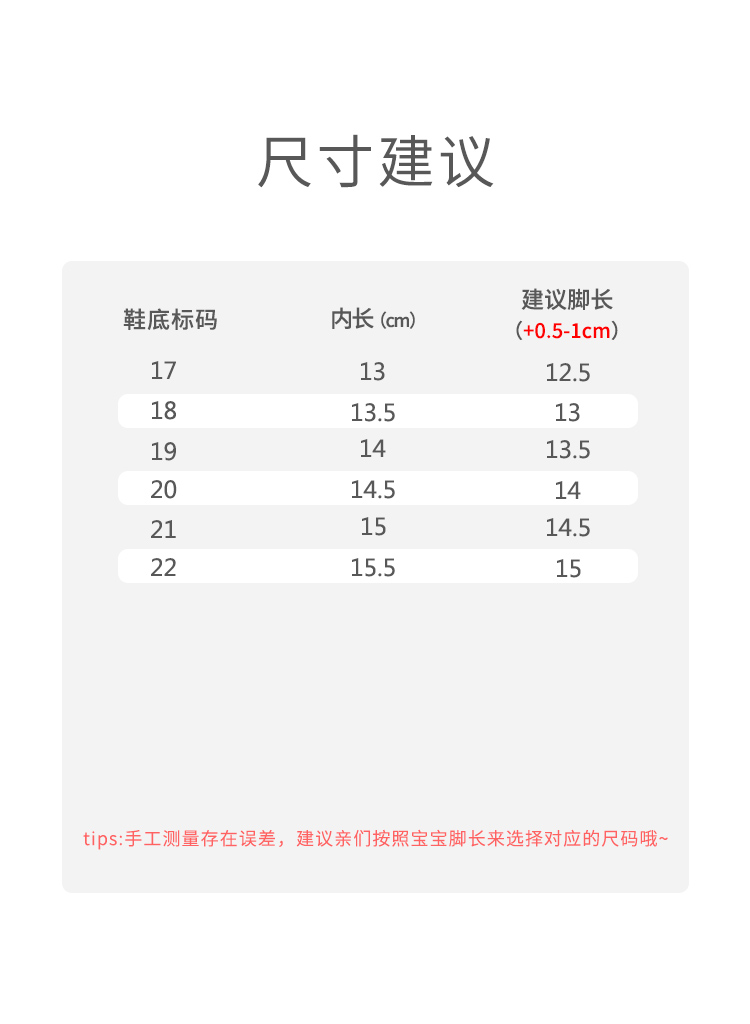 尺寸建议

| 鞋底标码 | 内长 (cm) | 建议脚长 (+0.5-1cm) |
|---|---|---|
| 17 | 13 | 12.5 |
| 18 | 13.5 | 13 |
| 19 | 14 | 13.5 |
| 20 | 14.5 | 14 |
| 21 | 15 | 14.5 |
| 22 | 15.5 | 15 |

tips:手工测量存在误差，建议亲们按照宝宝脚长来选择对应的尺码哦~